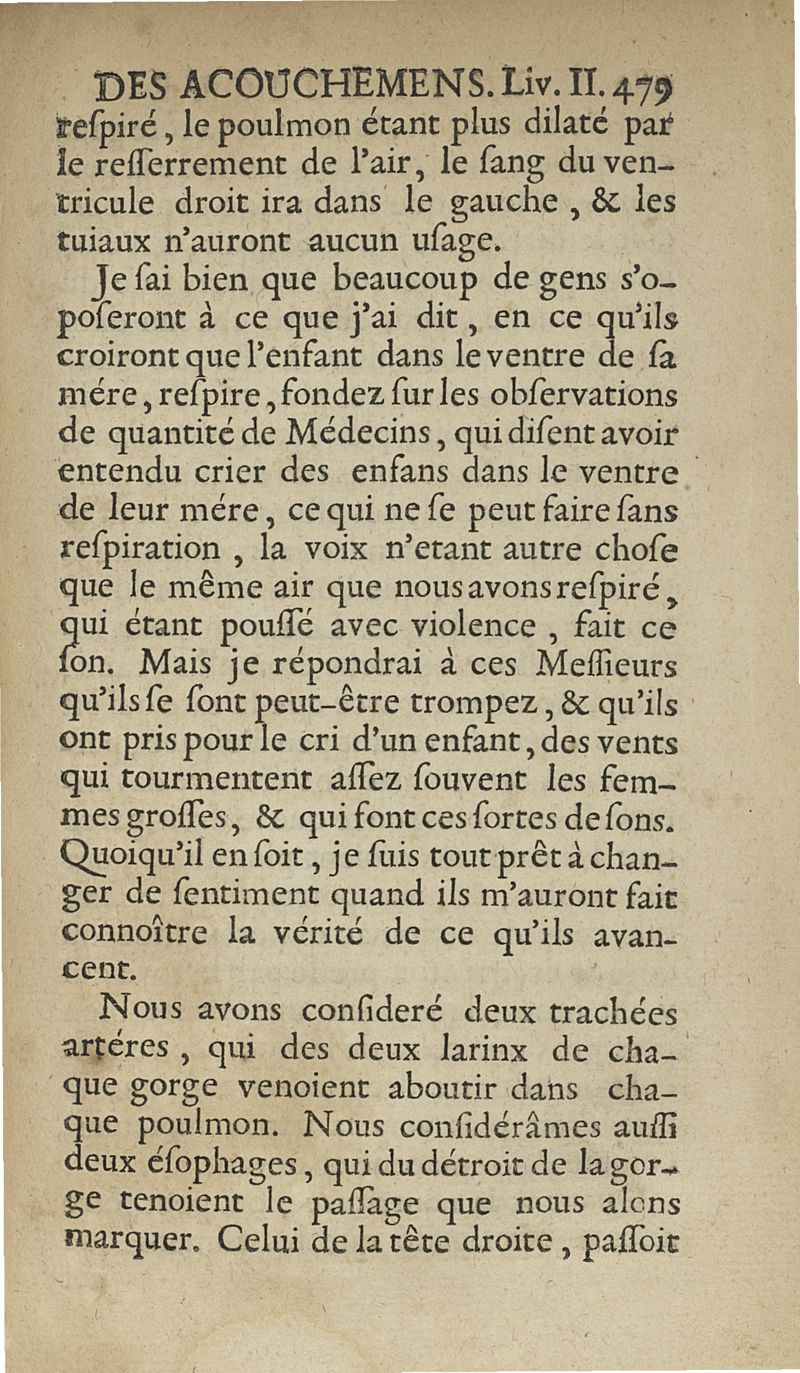 DES ACOUCHEMENS. Liv. II. 479

reſpiré, le poulmon étant plus dilaté par le reſſerrement de l'air, le ſang du ventricule droit ira dans le gauche, & les tuiaux n'auront aucun uſage.

Je ſai bien que beaucoup de gens s'oposeront à ce que j'ai dit, en ce qu'ils croiront que l'enfant dans le ventre de ſa mére, reſpire, fondez ſur les obſervations de quantité de Médecins, qui diſent avoir entendu crier des enfans dans le ventre de leur mére, ce qui ne ſe peut faire ſans reſpiration, la voix n'etant autre choſe que le même air que nous avons reſpiré, qui étant pouſſé avec violence, fait ce ſon. Mais je répondrai à ces Meſſieurs qu'ils ſe ſont peut-être trompez, & qu'ils ont pris pour le cri d'un enfant, des vents qui tourmentent aſſez ſouvent les femmes groſſes, & qui font ces ſortes de ſons. Quoiqu'il en ſoit, je ſuis tout prêt à changer de ſentiment quand ils m'auront fait connoître la vérité de ce qu'ils avancent.

Nous avons conſideré deux trachées artéres, qui des deux larinx de chaque gorge venoient aboutir dans chaque poulmon. Nous conſidérâmes auſſi deux éſophages, qui du détroit de la gorge tenoient le paſſage que nous alons marquer. Celui de la tête droite, paſſoit